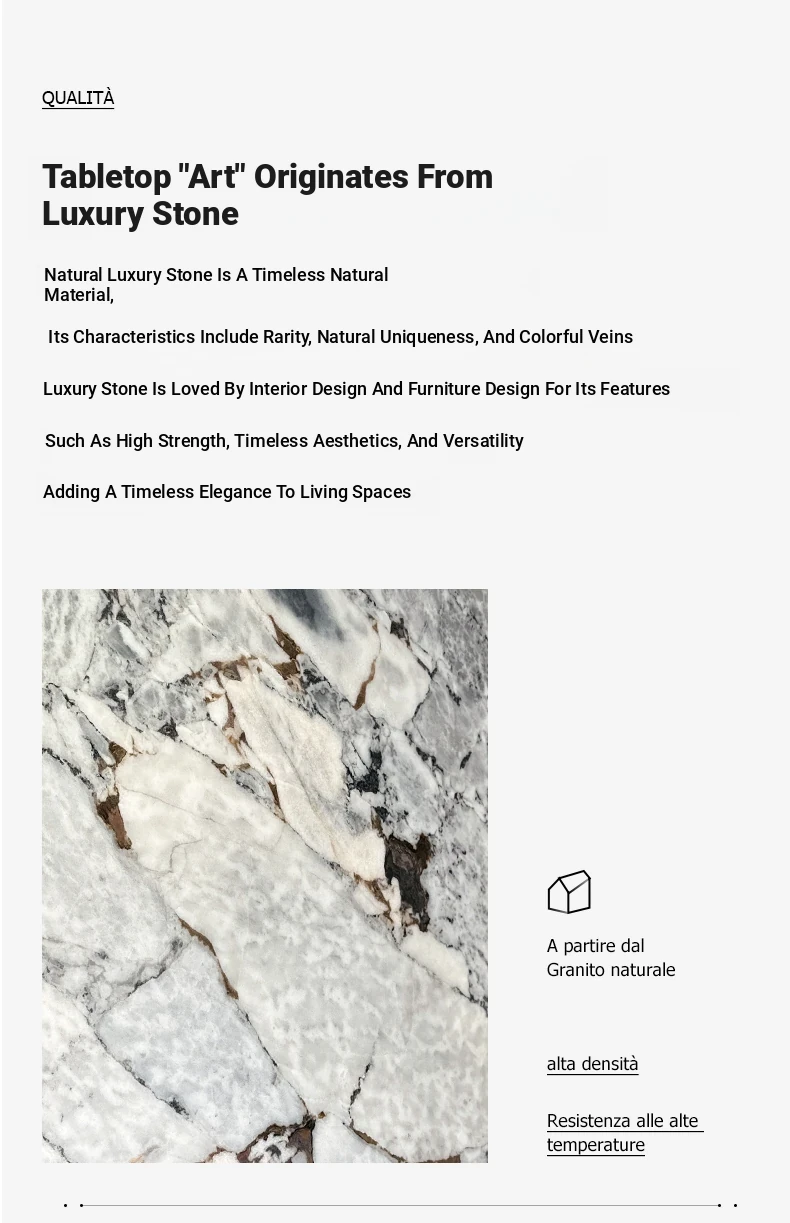 QUALITÀ

Tabletop "Art" Originates From Luxury Stone

Natural Luxury Stone Is A Timeless Natural Material,

Its Characteristics Include Rarity, Natural Uniqueness, And Colorful Veins

Luxury Stone Is Loved By Interior Design And Furniture Design For Its Features

Such As High Strength, Timeless Aesthetics, And Versatility

Adding A Timeless Elegance To Living Spaces

A partire dal Granito naturale

alta densità

Resistenza alle alte temperature